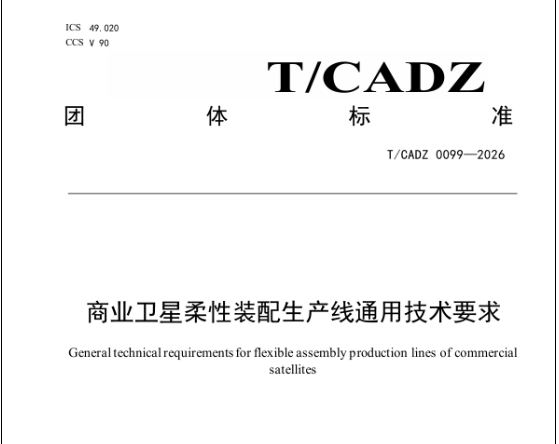 ICS 49.020
CCS V 90

T/CADZ

团 体 标 准

T/CADZ 0099—2026

商业卫星柔性装配生产线通用技术要求

General technical requirements for flexible assembly production lines of commercial satellites